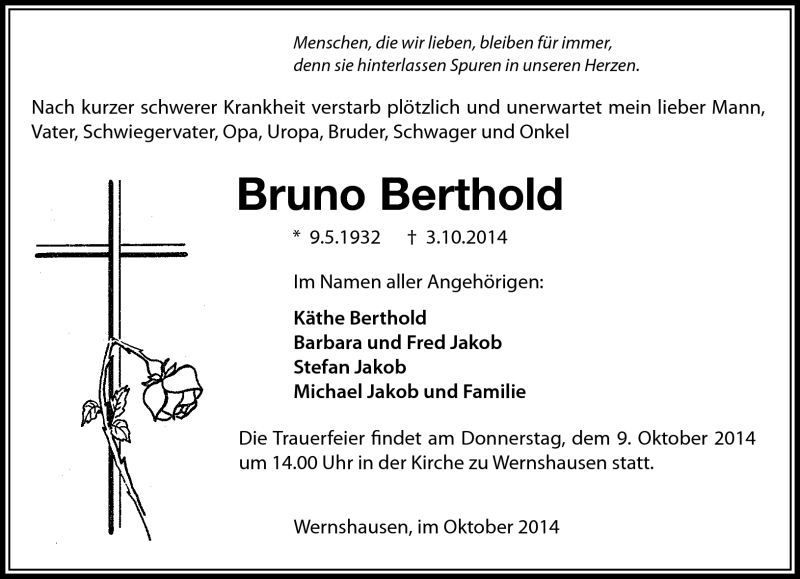 Menschen, die wir lieben, bleiben für immer,
denn sie hinterlassen Spuren in unseren Herzen.

Nach kurzer schwerer Krankheit verstarb plötzlich und unerwartet mein lieber Mann, Vater, Schwiegervater, Opa, Uropa, Bruder, Schwager und Onkel

Bruno Berthold

* 9.5.1932 † 3.10.2014

Im Namen aller Angehörigen:

Käthe Berthold
Barbara und Fred Jakob
Stefan Jakob
Michael Jakob und Familie

Die Trauerfeier findet am Donnerstag, dem 9. Oktober 2014 um 14.00 Uhr in der Kirche zu Wernshausen statt.

Wernshausen, im Oktober 2014